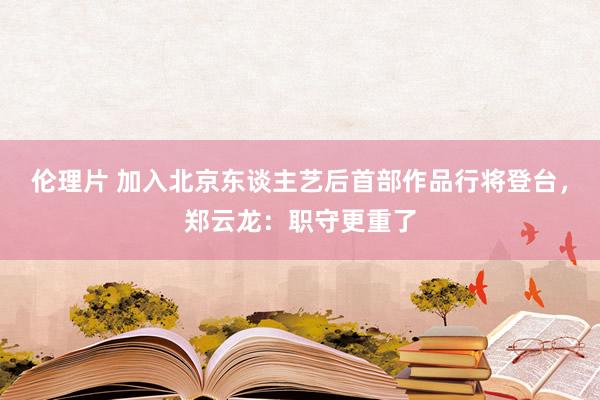 伦理片 加入北京东谈主艺后首部作品行将登台，郑云龙：职守更重了